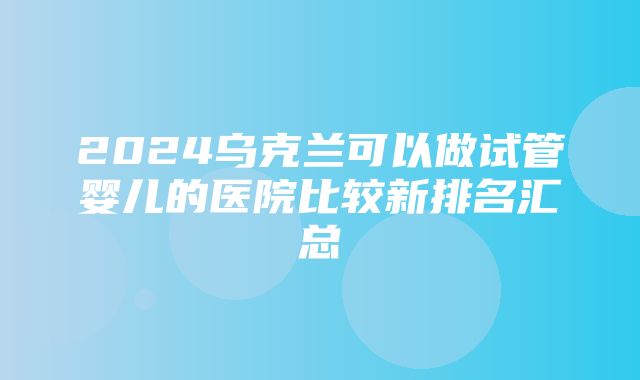 2024乌克兰可以做试管婴儿的医院比较新排名汇总